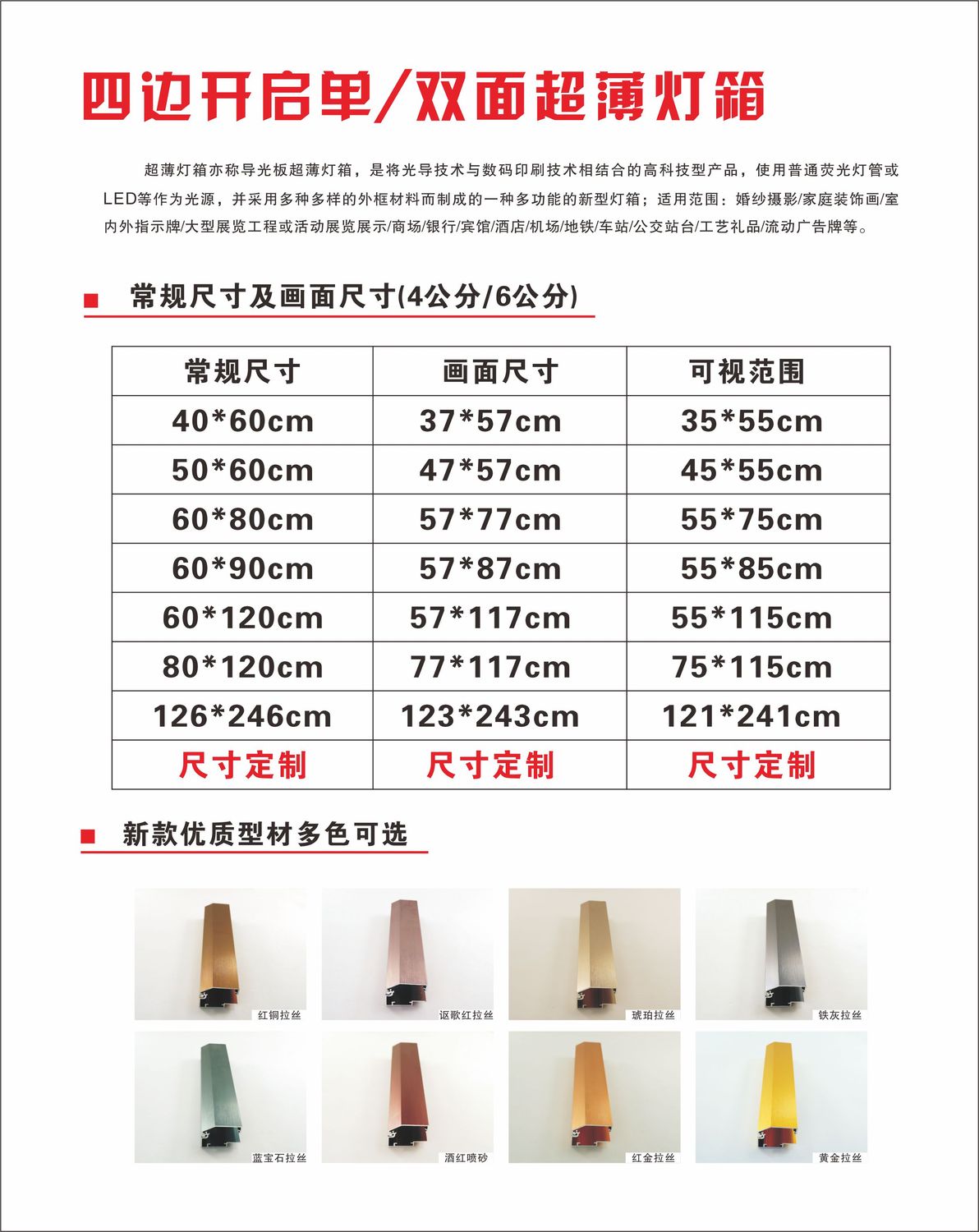 四边开启单/双面超薄灯箱

超薄灯箱亦称导光板超薄灯箱，是将光导技术与数码印刷技术相结合的高科技型产品，使用普通荧光灯管或LED等作为光源，并采用多种多样的外框材料而制成的一种多功能的新型灯箱；适用范围：婚纱摄影/家庭装饰画/室内外指示牌/大型展览工程或活动展览展示/商场/银行/宾馆/酒店/机场/地铁/车站/公交站台/工艺礼品/流动广告牌等。

常规尺寸及画面尺寸(4公分/6公分)

| 常规尺寸 | 画面尺寸 | 可视范围 |
|---|---|---|
| 40*60cm | 37*57cm | 35*55cm |
| 50*60cm | 47*57cm | 45*55cm |
| 60*80cm | 57*77cm | 55*75cm |
| 60*90cm | 57*87cm | 55*85cm |
| 60*120cm | 57*117cm | 55*115cm |
| 80*120cm | 77*117cm | 75*115cm |
| 126*246cm | 123*243cm | 121*241cm |
| 尺寸定制 | 尺寸定制 | 尺寸定制 |

新款优质型材多色可选

红铜拉丝
讴歌红拉丝
琥珀拉丝
铁灰拉丝
蓝宝石拉丝
酒红喷砂
红金拉丝
黄金拉丝